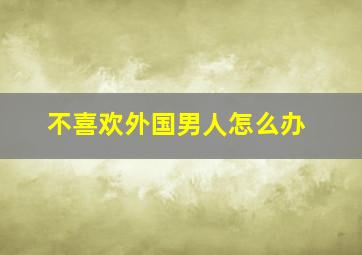 不喜欢外国男人怎么办